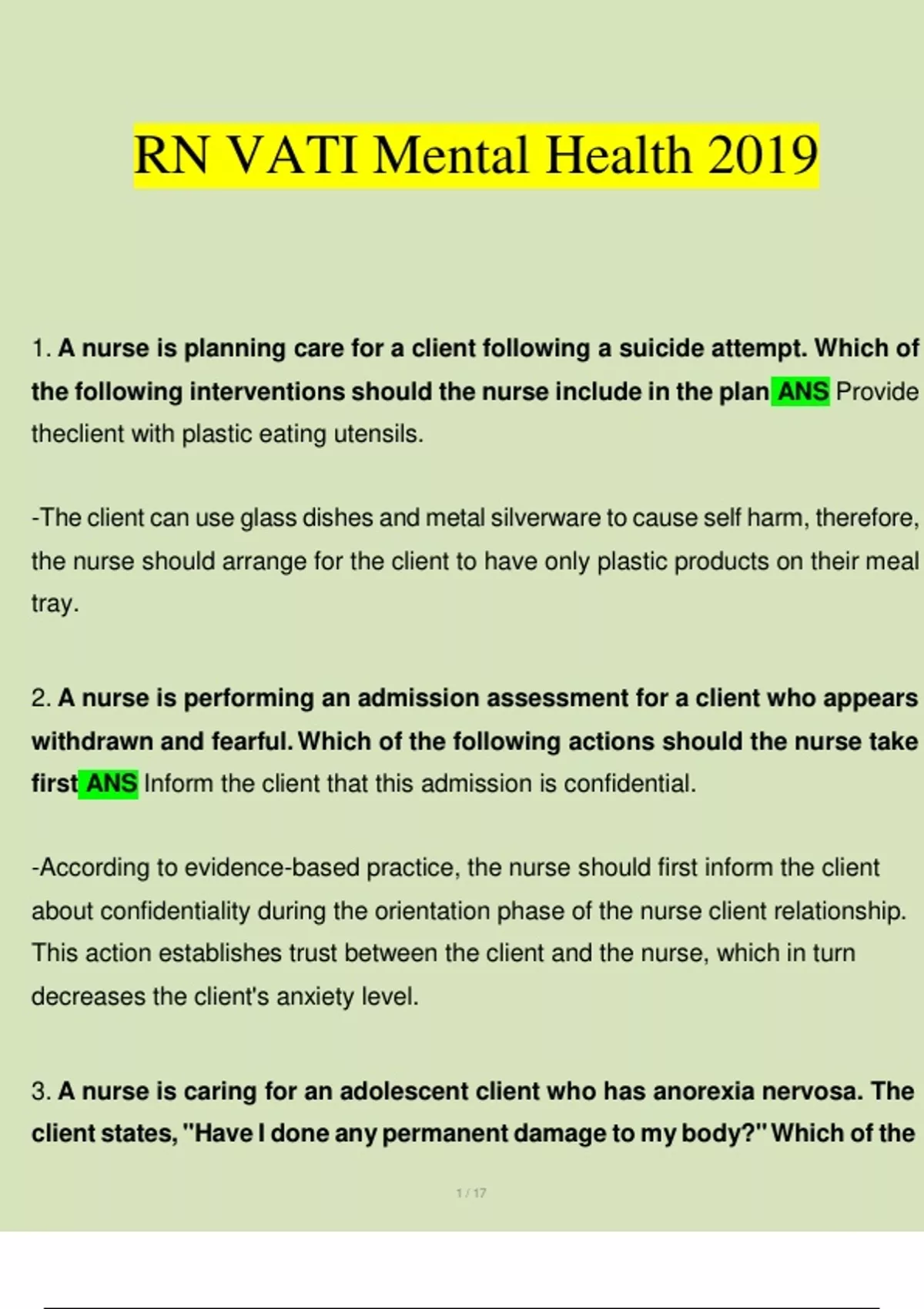 RN VATI Mental Health 2019

1. A nurse is planning care for a client following a suicide attempt. Which of the following interventions should the nurse include in the plan ANS Provide theclient with plastic eating utensils.

-The client can use glass dishes and metal silverware to cause self harm, therefore, the nurse should arrange for the client to have only plastic products on their meal tray.

2. A nurse is performing an admission assessment for a client who appears withdrawn and fearful. Which of the following actions should the nurse take first ANS Inform the client that this admission is confidential.

-According to evidence-based practice, the nurse should first inform the client about confidentiality during the orientation phase of the nurse client relationship. This action establishes trust between the client and the nurse, which in turn decreases the client's anxiety level.

3. A nurse is caring for an adolescent client who has anorexia nervosa. The client states, "Have I done any permanent damage to my body?" Which of the

1 / 17